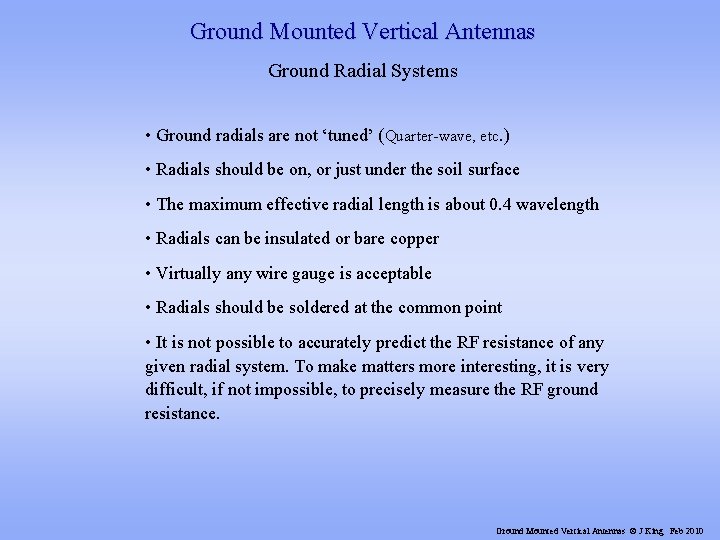 Ground Mounted Vertical Antennas

Ground Radial Systems

• Ground radials are not ‘tuned’ (Quarter-wave, etc.)

• Radials should be on, or just under the soil surface

• The maximum effective radial length is about 0.4 wavelength

• Radials can be insulated or bare copper

• Virtually any wire gauge is acceptable

• Radials should be soldered at the common point

• It is not possible to accurately predict the RF resistance of any given radial system. To make matters more interesting, it is very difficult, if not impossible, to precisely measure the RF ground resistance.

Ground Mounted Vertical Antennas © J King Feb 2010